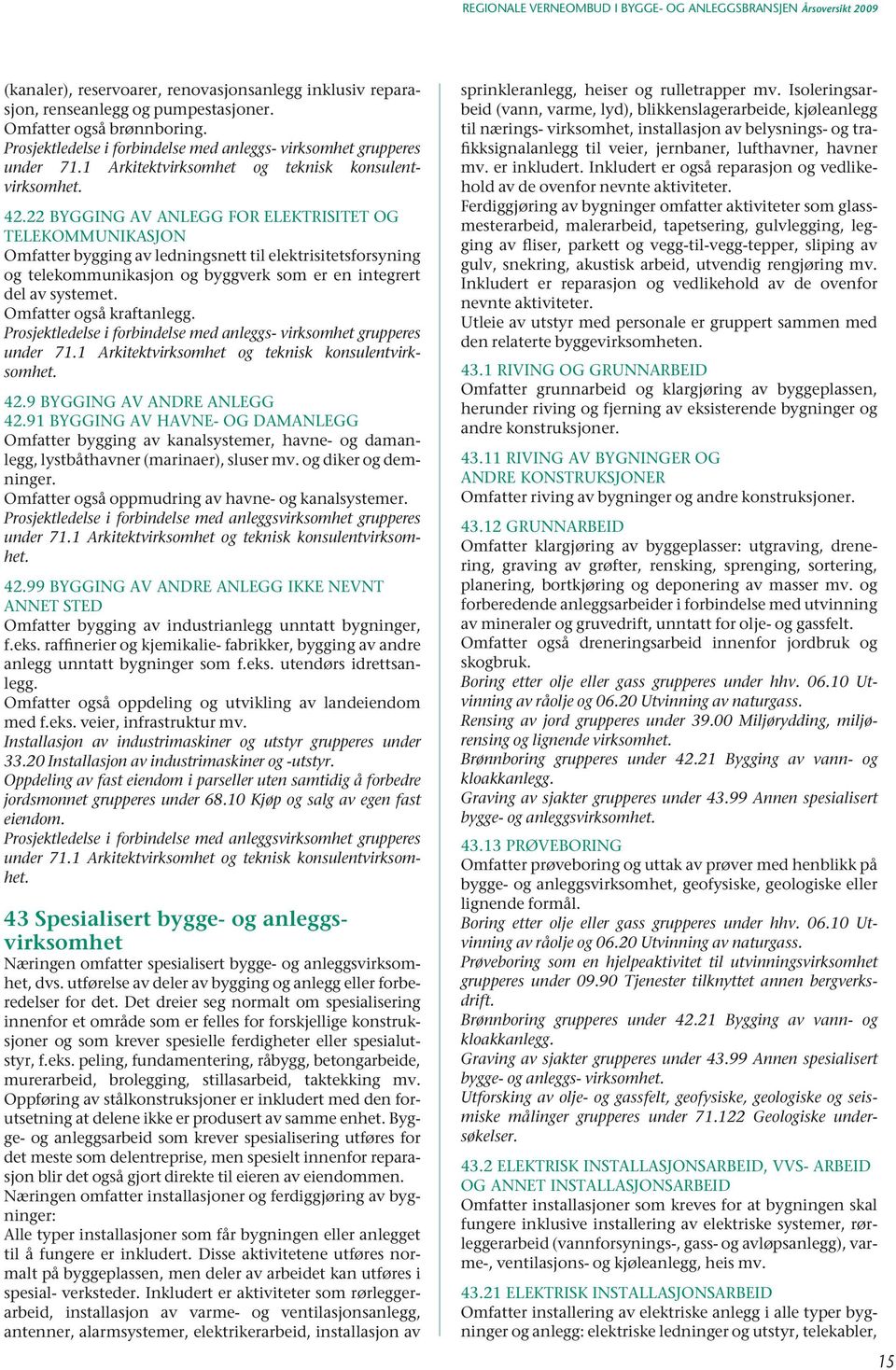 REGIONALE VERNEOMBUD I BYGGE- OG ANLEGGSBRANSJEN Årsoversikt 2009

(kanaler), reservoarer, renovasjonsanlegg inklusiv reparasjon, renseanlegg og pumpestasjoner.
Omfatter også brønnboring.
Prosjektledelse i forbindelse med anleggs- virksomhet grupperes under 71.1 Arkitektvirksomhet og teknisk konsulentvirksomhet.

42.22 BYGGING AV ANLEGG FOR ELEKTRISITET OG TELEKOMMUNIKASJON
Omfatter bygging av ledningsnett til elektrisitetsforsyning og telekommunikasjon og byggverk som er en integrert del av systemet.
Omfatter også kraftanlegg.
Prosjektledelse i forbindelse med anleggs- virksomhet grupperes under 71.1 Arkitektvirksomhet og teknisk konsulentvirksomhet.

42.9 BYGGING AV ANDRE ANLEGG
42.91 BYGGING AV HAVNE- OG DAMANLEGG
Omfatter bygging av kanalsystemer, havne- og damanlegg, lystbåthavner (marinaer), sluser mv. og diker og demninger.
Omfatter også oppmudring av havne- og kanalsystemer.
Prosjektledelse i forbindelse med anleggsvirksomhet grupperes under 71.1 Arkitektvirksomhet og teknisk konsulentvirksomhet.

42.99 BYGGING AV ANDRE ANLEGG IKKE NEVNT ANNET STED
Omfatter bygging av industrianlegg unntatt bygninger, f.eks. raffinerier og kjemikalie- fabrikker, bygging av andre anlegg unntatt bygninger som f.eks. utendørs idrettsanlegg.
Omfatter også oppdeling og utvikling av landeiendom med f.eks. veier, infrastruktur mv.
Installasjon av industrimaskiner og utstyr grupperes under 33.20 Installasjon av industrimaskiner og -utstyr.
Oppdeling av fast eiendom i parseller uten samtidig å forbedre jordsmonnet grupperes under 68.10 Kjøp og salg av egen fast eiendom.
Prosjektledelse i forbindelse med anleggsvirksomhet grupperes under 71.1 Arkitektvirksomhet og teknisk konsulentvirksomhet.

43 Spesialisert bygge- og anleggsvirksomhet
Næringen omfatter spesialisert bygge- og anleggsvirksomhet, dvs. utførelse av deler av bygging og anlegg eller forberedelser for det. Det dreier seg normalt om spesialisering innenfor et område som er felles for forskjellige konstruksjoner og som krever spesielle ferdigheter eller spesialutstyr, f.eks. peling, fundamentering, råbygg, betongarbeide, murerarbeid, brolegging, stillasarbeid, taktekking mv. Oppføring av stålkonstruksjoner er inkludert med den forutsetning at delene ikke er produsert av samme enhet. Bygge- og anleggsarbeid som krever spesialisering utføres for det meste som delentreprise, men spesielt innenfor reparasjon blir det også gjort direkte til eieren av eiendommen.
Næringen omfatter installasjoner og ferdiggjøring av bygninger:
Alle typer installasjoner som får bygningen eller anlegget til å fungere er inkludert. Disse aktivitetene utføres normalt på byggeplassen, men deler av arbeidet kan utføres i spesial- verksteder. Inkludert er aktiviteter som rørleggerarbeid, installasjon av varme- og ventilasjonsanlegg, antenner, alarmsystemer, elektrikerarbeid, installasjon av sprinkleranlegg, heiser og rulletrapper mv. Isoleringsarbeid (vann, varme, lyd), blikkenslagerarbeide, kjøleanlegg til nærings- virksomhet, installasjon av belysnings- og trafikksignalanlegg til veier, jernbaner, lufthavner, havner mv. er inkludert. Inkludert er også reparasjon og vedlikehold av de ovenfor nevnte aktiviteter.
Ferdiggjøring av bygninger omfatter aktiviteter som glassmesterarbeid, malerarbeid, tapetsering, gulvlegging, legging av fliser, parkett og vegg-til-vegg-tepper, sliping av gulv, snekring, akustisk arbeid, utvendig rengjøring mv. Inkludert er reparasjon og vedlikehold av de ovenfor nevnte aktiviteter.
Utleie av utstyr med personale er gruppert sammen med den relaterte byggevirksomheten.

43.1 RIVING OG GRUNNARBEID
Omfatter grunnarbeid og klargjøring av byggeplassen, herunder riving og fjerning av eksisterende bygninger og andre konstruksjoner.

43.11 RIVING AV BYGNINGER OG ANDRE KONSTRUKSJONER
Omfatter riving av bygninger og andre konstruksjoner.

43.12 GRUNNARBEID
Omfatter klargjøring av byggeplasser: utgraving, drenering, graving av grøfter, rensking, sprenging, sortering, planering, bortkjøring og deponering av masser mv. og forberedende anleggsarbeider i forbindelse med utvinning av mineraler og gruvedrift, unntatt for olje- og gassfelt.
Omfatter også dreneringsarbeid innenfor jordbruk og skogbruk.
Boring etter olje eller gass grupperes under hhv. 06.10 Utvinning av råolje og 06.20 Utvinning av naturgass.
Rensing av jord grupperes under 39.00 Miljørydding, miljørensing og lignende virksomhet.
Brønnboring grupperes under 42.21 Bygging av vann- og kloakkanlegg.
Graving av sjakter grupperes under 43.99 Annen spesialisert bygge- og anleggsvirksomhet.

43.13 PRØVEBORING
Omfatter prøveboring og uttak av prøver med henblikk på bygge- og anleggsvirksomhet, geofysiske, geologiske eller lignende formål.
Boring etter olje eller gass grupperes under hhv. 06.10 Utvinning av råolje og 06.20 Utvinning av naturgass.
Prøveboring som en hjelpeaktivitet til utvinningsvirksomhet grupperes under 09.90 Tjenester tilknyttet annen bergverksdrift.
Brønnboring grupperes under 42.21 Bygging av vann- og kloakkanlegg.
Graving av sjakter grupperes under 43.99 Annen spesialisert bygge- og anleggs- virksomhet.
Utforsking av olje- og gassfelt, geofysiske, geologiske og seismiske målinger grupperes under 71.122 Geologiske undersøkelser.

43.2 ELEKTRISK INSTALLASJONSARBEID, VVS- ARBEID OG ANNET INSTALLASJONSARBEID
Omfatter installasjoner som kreves for at bygningen skal fungere inklusive installering av elektriske systemer, rørleggerarbeid (vannforsynings-, gass- og avløpsanlegg), varme-, ventilasjons- og kjøleanlegg, heis mv.

43.21 ELEKTRISK INSTALLASJONSARBEID
Omfatter installering av elektriske anlegg i alle typer bygninger og anlegg: elektriske ledninger og utstyr, telekabler,

15